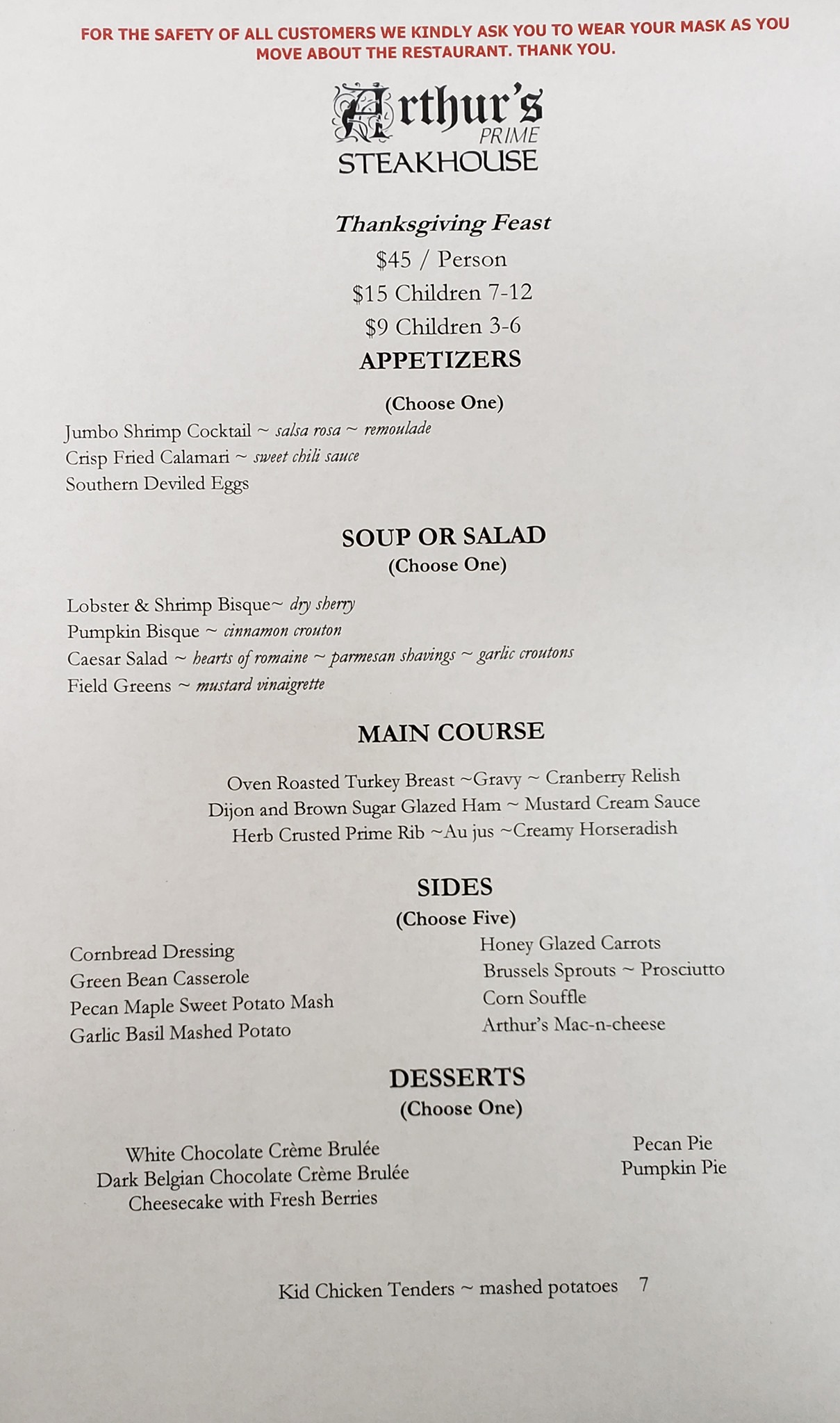 FOR THE SAFETY OF ALL CUSTOMERS WE KINDLY ASK YOU TO WEAR YOUR MASK AS YOU MOVE ABOUT THE RESTAURANT. THANK YOU.

Arthur's
PRIME
STEAKHOUSE

Thanksgiving Feast
$45 / Person
$15 Children 7-12
$9 Children 3-6

APPETIZERS
(Choose One)

Jumbo Shrimp Cocktail ~ salsa rosa ~ remoulade
Crisp Fried Calamari ~ sweet chili sauce
Southern Deviled Eggs

SOUP OR SALAD
(Choose One)

Lobster & Shrimp Bisque~ dry sherry
Pumpkin Bisque ~ cinnamon crouton
Caesar Salad ~ hearts of romaine ~ parmesan shavings ~ garlic croutons
Field Greens ~ mustard vinaigrette

MAIN COURSE

Oven Roasted Turkey Breast ~Gravy ~ Cranberry Relish
Dijon and Brown Sugar Glazed Ham ~ Mustard Cream Sauce
Herb Crusted Prime Rib ~Au jus ~Creamy Horseradish

SIDES
(Choose Five)

Cornbread Dressing
Green Bean Casserole
Pecan Maple Sweet Potato Mash
Garlic Basil Mashed Potato

Honey Glazed Carrots
Brussels Sprouts ~ Prosciutto
Corn Souffle
Arthur's Mac-n-cheese

DESSERTS
(Choose One)

White Chocolate Crème Brulée
Dark Belgian Chocolate Crème Brulée
Cheesecake with Fresh Berries

Pecan Pie
Pumpkin Pie

Kid Chicken Tenders ~ mashed potatoes 7